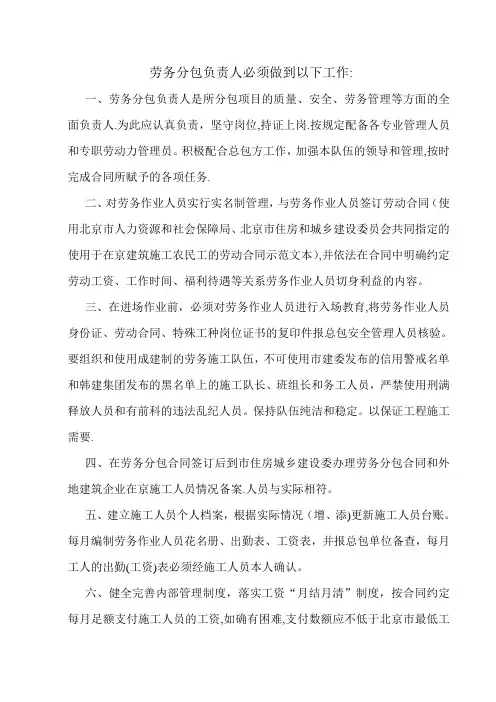 劳务分包负责人必须做到以下工作:

一、劳务分包负责人是所分包项目的质量、安全、劳务管理等方面的全面负责人.为此应认真负责，坚守岗位,持证上岗.按规定配备各专业管理人员和专职劳动力管理员。积极配合总包方工作，加强本队伍的领导和管理,按时完成合同所赋予的各项任务.

二、对劳务作业人员实行实名制管理，与劳务作业人员签订劳动合同（使用北京市人力资源和社会保障局、北京市住房和城乡建设委员会共同指定的使用于在京建筑施工农民工的劳动合同示范文本),并依法在合同中明确约定劳动工资、工作时间、福利待遇等关系劳务作业人员切身利益的内容。

三、在进场作业前，必须对劳务作业人员进行入场教育,将劳务作业人员身份证、劳动合同、特殊工种岗位证书的复印件报总包安全管理人员核验。要组织和使用成建制的劳务施工队伍，不可使用市建委发布的信用警戒名单和韩建集团发布的黑名单上的施工队长、班组长和务工人员，严禁使用刑满释放人员和有前科的违法乱纪人员。保持队伍纯洁和稳定。以保证工程施工需要.

四、在劳务分包合同签订后到市住房城乡建设委办理劳务分包合同和外地建筑企业在京施工人员情况备案.人员与实际相符。

五、建立施工人员个人档案，根据实际情况（增、添)更新施工人员台账。每月编制劳务作业人员花名册、出勤表、工资表，并报总包单位备查，每月工人的出勤(工资)表必须经施工人员本人确认。

六、健全完善内部管理制度，落实工资“月结月清”制度，按合同约定每月足额支付施工人员的工资,如确有困难,支付数额应不低于北京市最低工